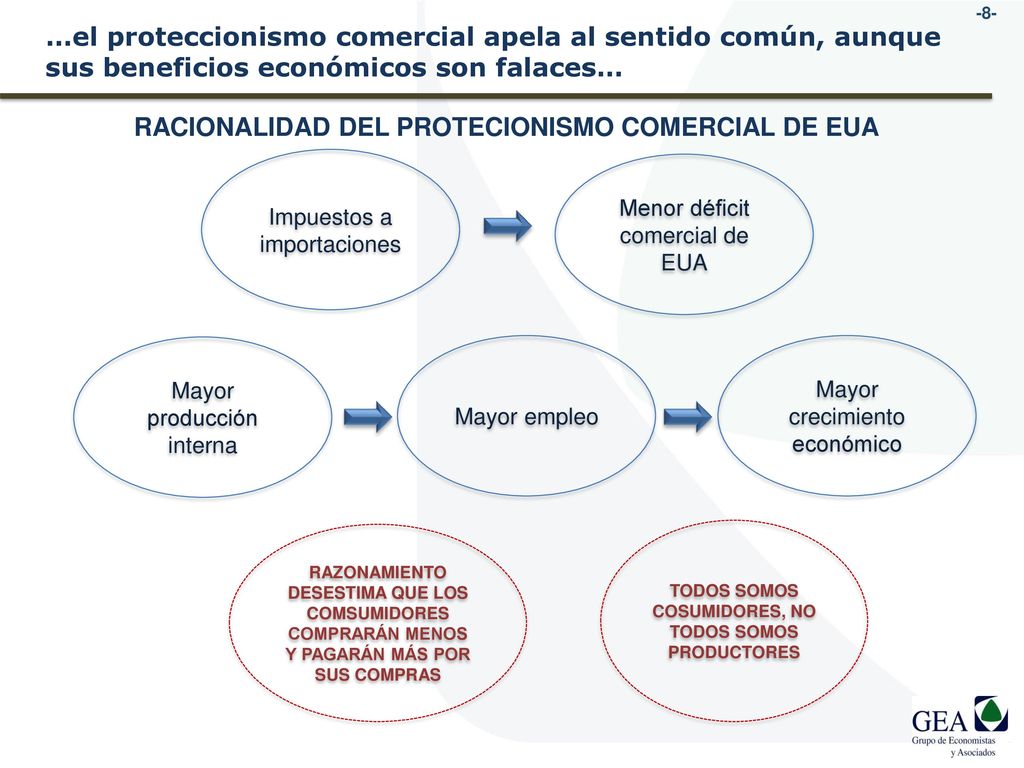 -8-

…el proteccionismo comercial apela al sentido común, aunque sus beneficios económicos son falaces…

RACIONALIDAD DEL PROTECIONISMO COMERCIAL DE EUA

Impuestos a importaciones

Menor déficit comercial de EUA

Mayor producción interna

Mayor empleo

Mayor crecimiento económico

RAZONAMIENTO DESESTIMA QUE LOS COMSUMIDORES COMPRARÁN MENOS Y PAGARÁN MÁS POR SUS COMPRAS

TODOS SOMOS COSUMIDORES, NO TODOS SOMOS PRODUCTORES

GEA
Grupo de Economistas y Asociados